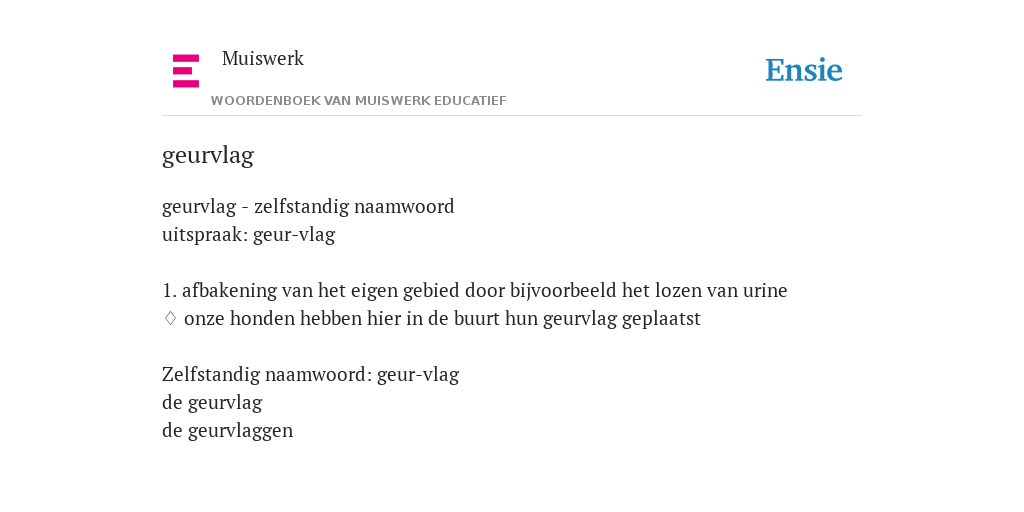 Muiswerk

Ensie

WOORDENBOEK VAN MUISWERK EDUCATIEF

geurvlag

geurvlag - zelfstandig naamwoord
uitspraak: geur-vlag

1. afbakening van het eigen gebied door bijvoorbeeld het lozen van urine
♢ onze honden hebben hier in de buurt hun geurvlag geplaatst

Zelfstandig naamwoord: geur-vlag
de geurvlag
de geurvlaggen